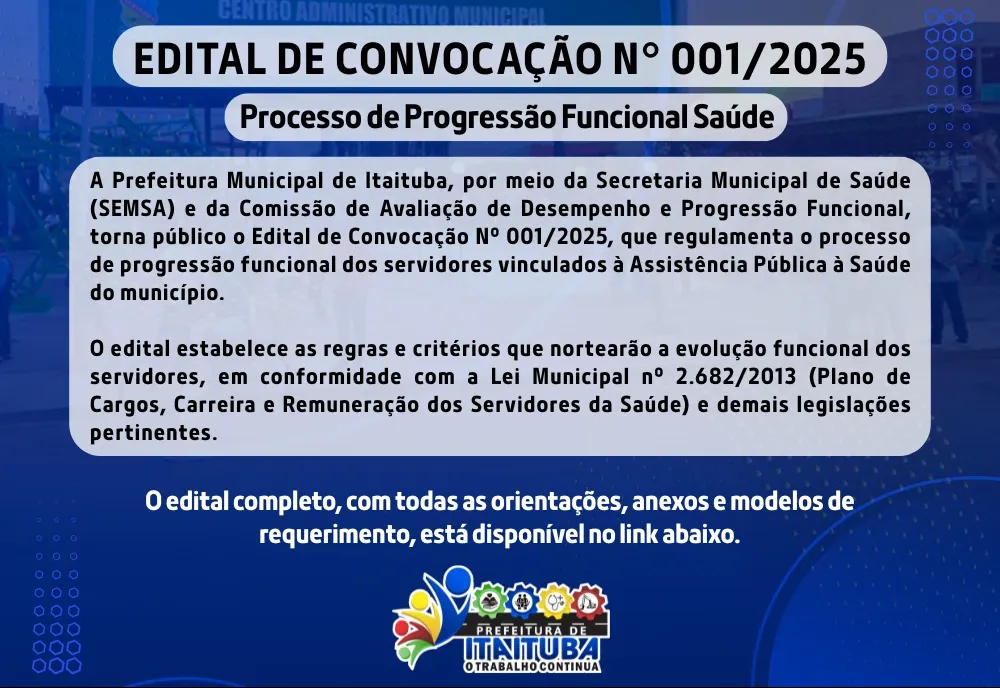 CENTRO ADMINISTRATIVO MUNICIPAL

EDITAL DE CONVOCAÇÃO N° 001/2025

Processo de Progressão Funcional Saúde

A Prefeitura Municipal de Itaituba, por meio da Secretaria Municipal de Saúde (SEMSA) e da Comissão de Avaliação de Desempenho e Progressão Funcional, torna público o Edital de Convocação Nº 001/2025, que regulamenta o processo de progressão funcional dos servidores vinculados à Assistência Pública à Saúde do município.

O edital estabelece as regras e critérios que nortearão a evolução funcional dos servidores, em conformidade com a Lei Municipal nº 2.682/2013 (Plano de Cargos, Carreira e Remuneração dos Servidores da Saúde) e demais legislações pertinentes.

O edital completo, com todas as orientações, anexos e modelos de requerimento, está disponível no link abaixo.

PREFEITURA DE ITAITUBA O TRABALHO CONTINUA